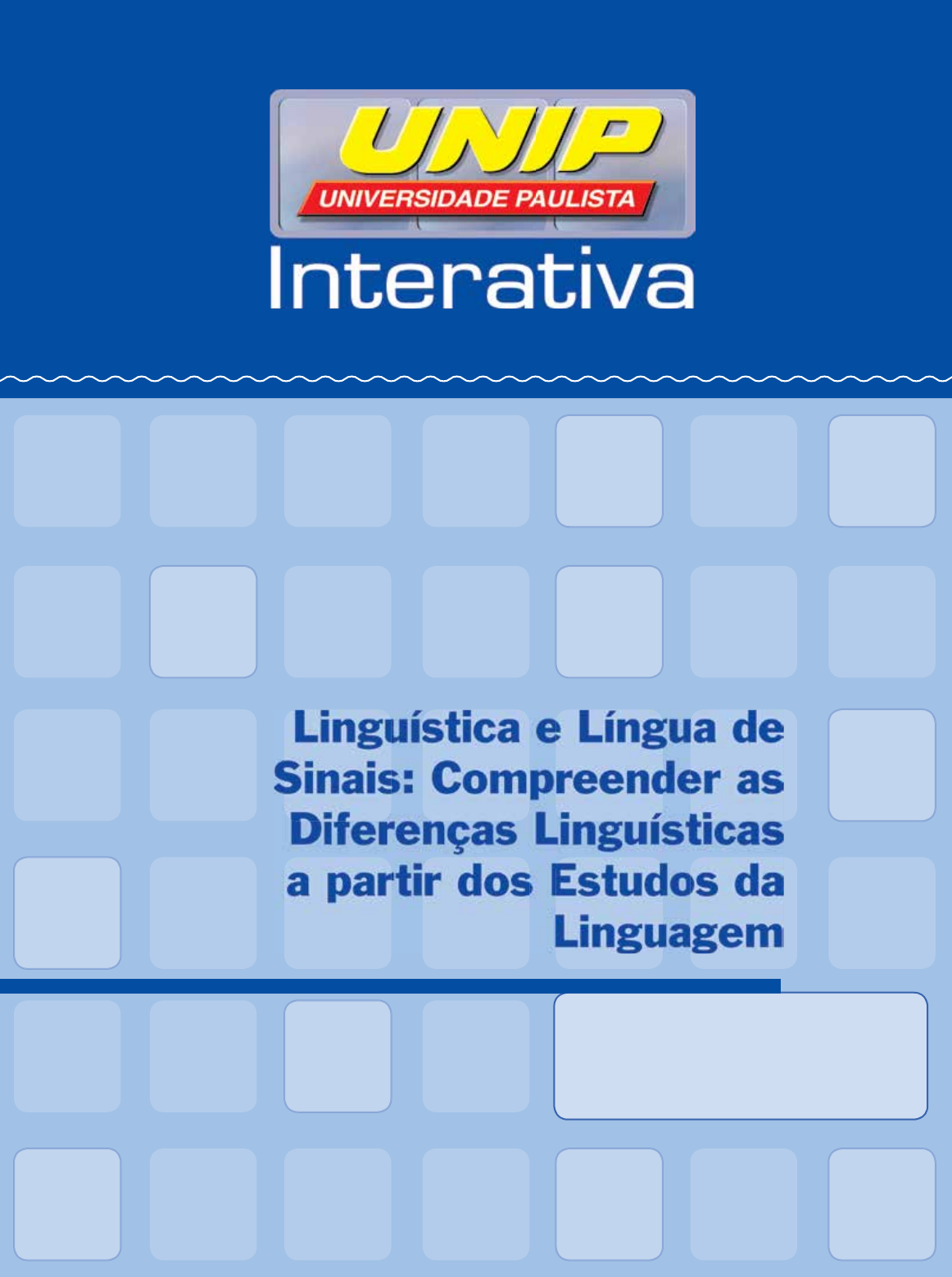 UNIP
UNIVERSIDADE PAULISTA
Interativa

Linguística e Língua de Sinais: Compreender as Diferenças Linguísticas a partir dos Estudos da Linguagem